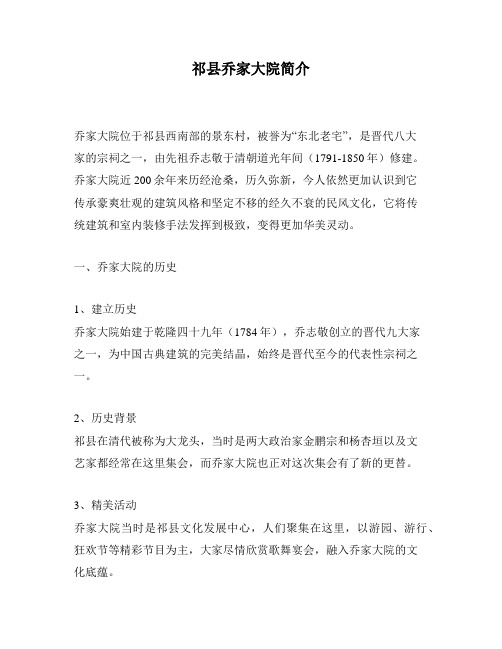 祁县乔家大院简介

乔家大院位于祁县西南部的景东村，被誉为“东北老宅”，是晋代八大家的宗祠之一，由先祖乔志敬于清朝道光年间（1791-1850年）修建。乔家大院近200余年来历经沧桑，历久弥新，今人依然更加认识到它传承豪爽壮观的建筑风格和坚定不移的经久不衰的民风文化，它将传统建筑和室内装修手法发挥到极致，变得更加华美灵动。

一、乔家大院的历史

1、建立历史
乔家大院始建于乾隆四十九年（1784年），乔志敬创立的晋代九大家之一，为中国古典建筑的完美结晶，始终是晋代至今的代表性宗祠之一。

2、历史背景
祁县在清代被称为大龙头，当时是两大政治家金鹏宗和杨杏垣以及文艺家都经常在这里集会，而乔家大院也正对这次集会有了新的更替。

3、精美活动
乔家大院当时是祁县文化发展中心，人们聚集在这里，以游园、游行、狂欢节等精彩节目为主，大家尽情欣赏歌舞宴会，融入乔家大院的文化底蕴。